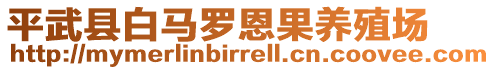 平武县白马罗恩果养殖场
http://mymerlinbirrell.cn.coovee.com